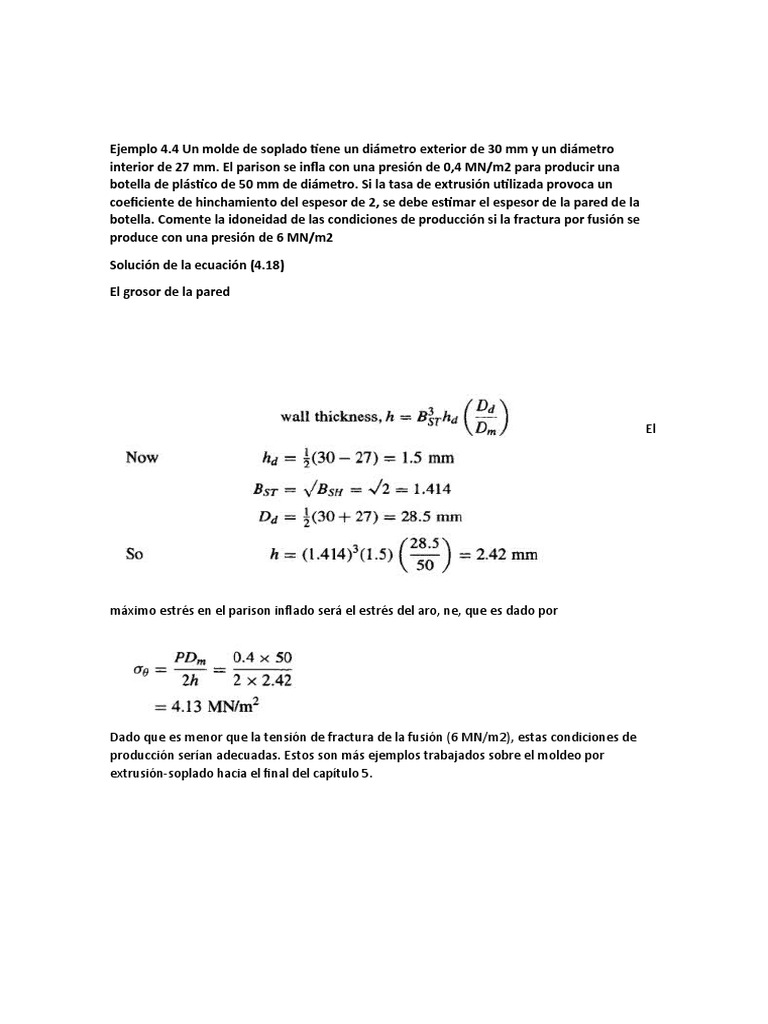 Ejemplo 4.4 Un molde de soplado tiene un diámetro exterior de 30 mm y un diámetro interior de 27 mm. El parison se infla con una presión de 0,4 MN/m2 para producir una botella de plástico de 50 mm de diámetro. Si la tasa de extrusión utilizada provoca un coeficiente de hinchamiento del espesor de 2, se debe estimar el espesor de la pared de la botella. Comente la idoneidad de las condiciones de producción si la fractura por fusión se produce con una presión de 6 MN/m2

Solución de la ecuación (4.18)

El grosor de la pared

wall thickness, $h = B_{ST}^3 h_d \left(\frac{D_d}{D_m}\right)$

El

Now $h_d = \frac{1}{2}(30 - 27) = 1.5$ mm

$B_{ST} = \sqrt{B_{SH}} = \sqrt{2} = 1.414$

$D_d = \frac{1}{2}(30 + 27) = 28.5$ mm

So $h = (1.414)^3(1.5)\left(\frac{28.5}{50}\right) = 2.42$ mm

máximo estrés en el parison inflado será el estrés del aro, ne, que es dado por

$\sigma_\theta = \frac{PD_m}{2h} = \frac{0.4 \times 50}{2 \times 2.42}$

$= 4.13$ MN/m$^2$

Dado que es menor que la tensión de fractura de la fusión (6 MN/m2), estas condiciones de producción serían adecuadas. Estos son más ejemplos trabajados sobre el moldeo por extrusión-soplado hacia el final del capítulo 5.